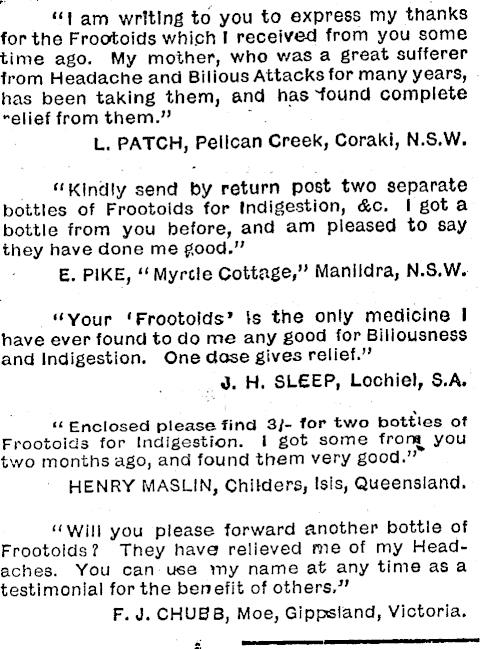 "I am writing to you to express my thanks for the Frootoids which I received from you some time ago. My mother, who was a great sufferer from Headache and Bilious Attacks for many years, has been taking them, and has found complete relief from them."

L. PATCH, Pelican Creek, Coraki, N.S.W.

"Kindly send by return post two separate bottles of Frootoids for Indigestion, &c. I got a bottle from you before, and am pleased to say they have done me good."

E. PIKE, "Myrtle Cottage," Manildra, N.S.W.

"Your 'Frootoids' is the only medicine I have ever found to do me any good for Biliousness and Indigestion. One dose gives relief."

J. H. SLEEP, Lochiel, S.A.

"Enclosed please find 3/- for two bottles of Frootoids for Indigestion. I got some from you two months ago, and found them very good."

HENRY MASLIN, Childers, Isis, Queensland.

"Will you please forward another bottle of Frootoids? They have relieved me of my Headaches. You can use my name at any time as a testimonial for the benefit of others."

F. J. CHUBB, Moe, Gippsland, Victoria.